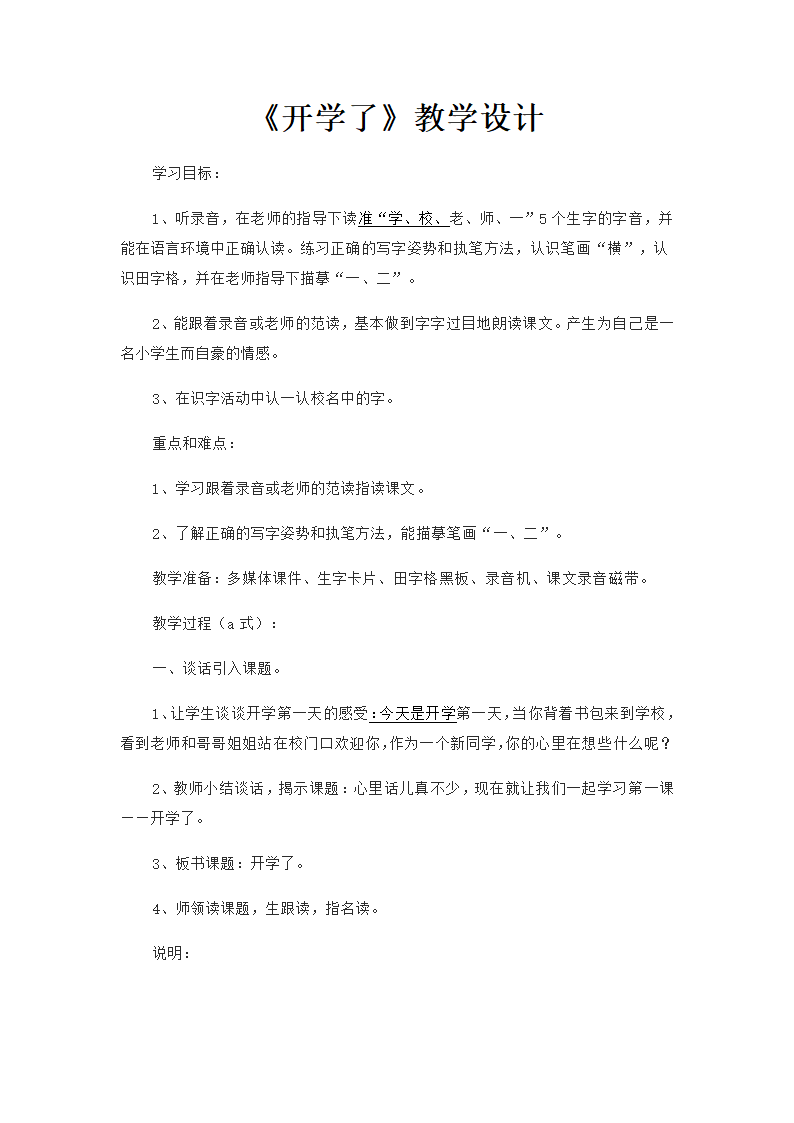 《开学了》教学设计

学习目标：

1、听录音，在老师的指导下读准“学、校、老、师、一”5个生字的字音，并能在语言环境中正确认读。练习正确的写字姿势和执笔方法，认识笔画“横”，认识田字格，并在老师指导下描摹“一、二”。

2、能跟着录音或老师的范读，基本做到字字过目地朗读课文。产生为自己是一名小学生而自豪的情感。

3、在识字活动中认一认校名中的字。

重点和难点：

1、学习跟着录音或老师的范读指读课文。

2、了解正确的写字姿势和执笔方法，能描摹笔画“一、二”。

教学准备：多媒体课件、生字卡片、田字格黑板、录音机、课文录音磁带。

教学过程（a式）：

一、谈话引入课题。

1、让学生谈谈开学第一天的感受：今天是开学第一天，当你背着书包来到学校，看到老师和哥哥姐姐站在校门口欢迎你，作为一个新同学，你的心里在想些什么呢？

2、教师小结谈话，揭示课题：心里话儿真不少，现在就让我们一起学习第一课——开学了。

3、板书课题：开学了。

4、师领读课题，生跟读，指名读。

说明：